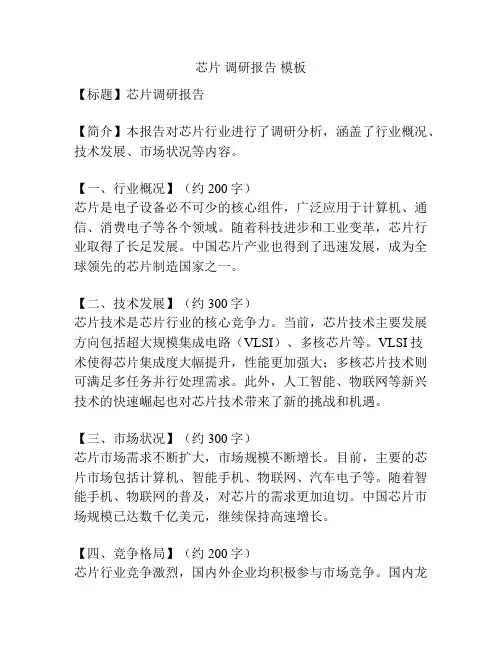 芯片 调研报告 模板

【标题】芯片调研报告

【简介】本报告对芯片行业进行了调研分析，涵盖了行业概况、技术发展、市场状况等内容。

【一、行业概况】（约 200 字）
芯片是电子设备必不可少的核心组件，广泛应用于计算机、通信、消费电子等各个领域。随着科技进步和工业变革，芯片行业取得了长足发展。中国芯片产业也得到了迅速发展，成为全球领先的芯片制造国家之一。

【二、技术发展】（约 300 字）
芯片技术是芯片行业的核心竞争力。当前，芯片技术主要发展方向包括超大规模集成电路（VLSI）、多核芯片等。VLSI 技术使得芯片集成度大幅提升，性能更加强大；多核芯片技术则可满足多任务并行处理需求。此外，人工智能、物联网等新兴技术的快速崛起也对芯片技术带来了新的挑战和机遇。

【三、市场状况】（约 300 字）
芯片市场需求不断扩大，市场规模不断增长。目前，主要的芯片市场包括计算机、智能手机、物联网、汽车电子等。随着智能手机、物联网的普及，对芯片的需求更加迫切。中国芯片市场规模已达数千亿美元，继续保持高速增长。

【四、竞争格局】（约 200 字）
芯片行业竞争激烈，国内外企业均积极参与市场竞争。国内龙